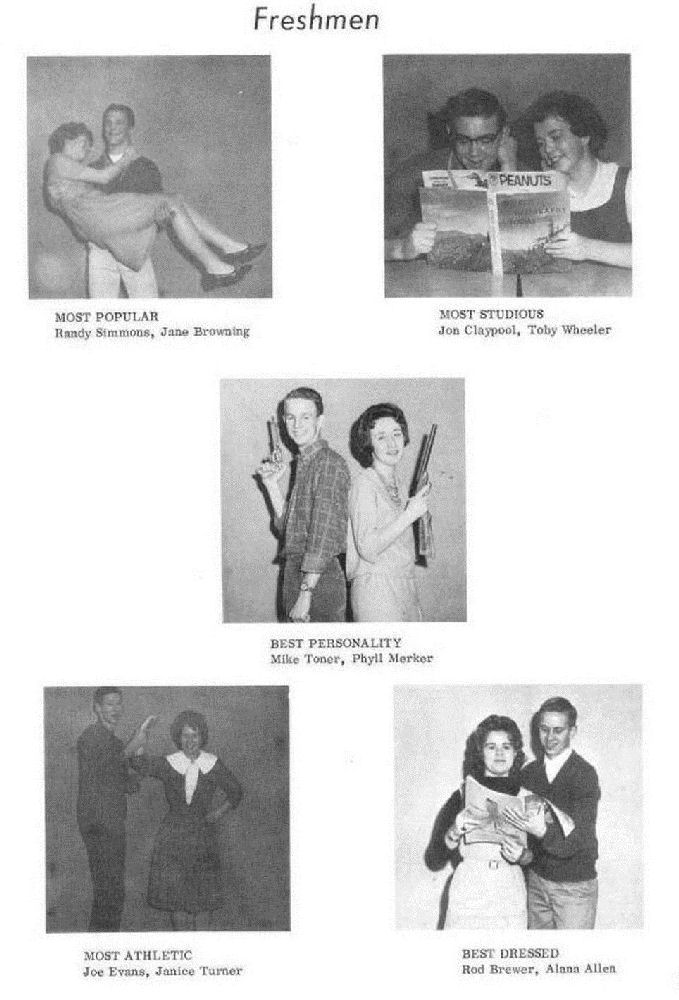 Freshmen

PEANUTS

MOST POPULAR
Randy Simmons, Jane Browning

MOST STUDIOUS
Jon Claypool, Toby Wheeler

BEST PERSONALITY
Mike Toner, Phyll Merker

MOST ATHLETIC
Joe Evans, Janice Turner

BEST DRESSED
Rod Brewer, Alana Allen